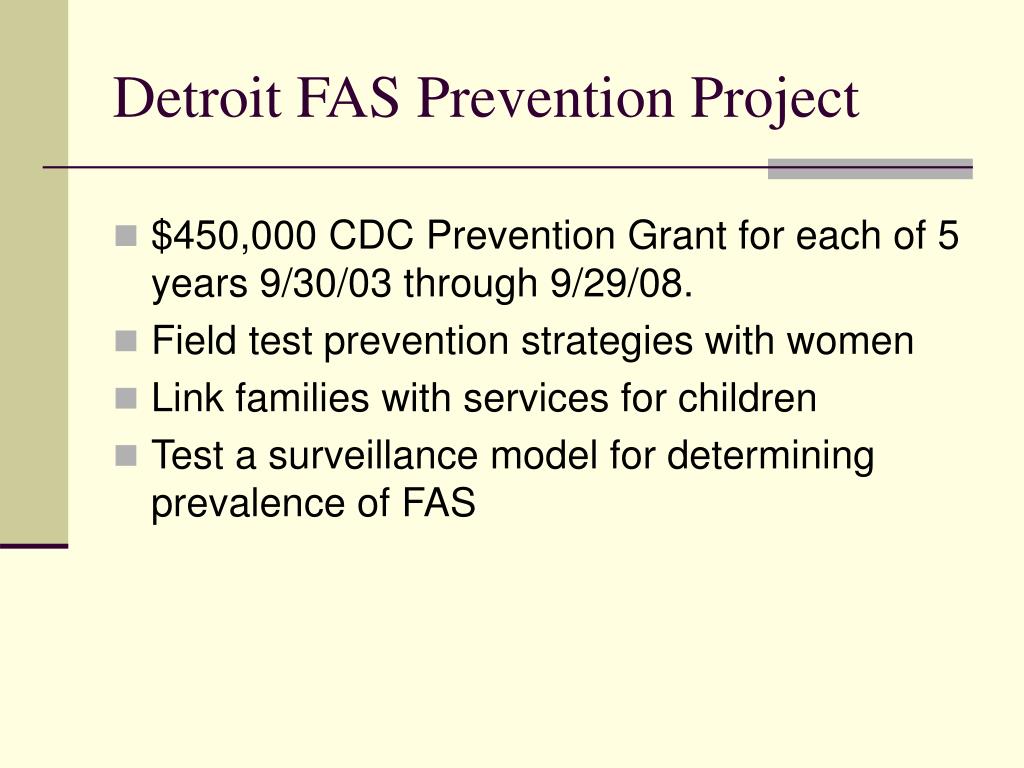 Detroit FAS Prevention Project

- \$450,000 CDC Prevention Grant for each of 5 years 9/30/03 through 9/29/08.
- Field test prevention strategies with women
- Link families with services for children
- Test a surveillance model for determining prevalence of FAS